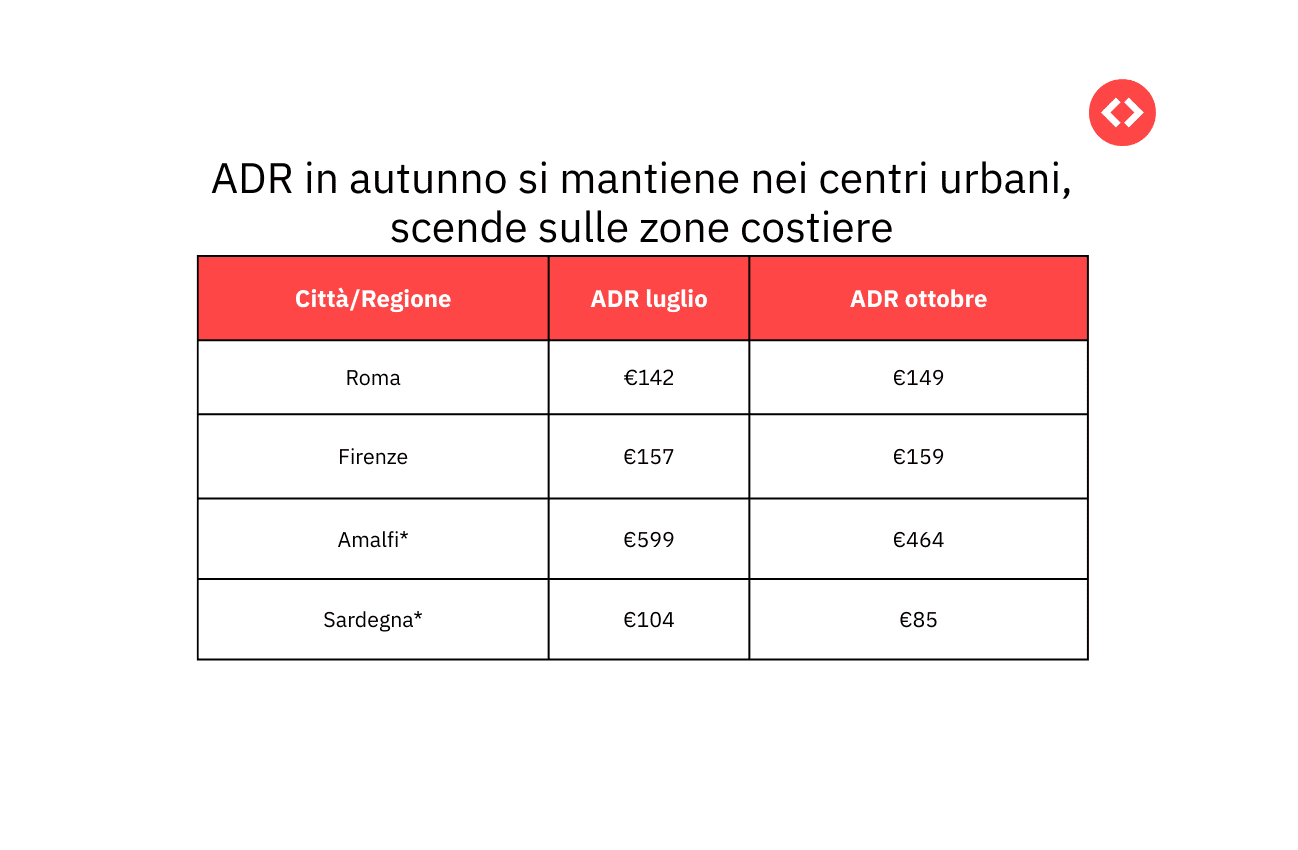 ADR in autunno si mantiene nei centri urbani, scende sulle zone costiere

| Città/Regione | ADR luglio | ADR ottobre |
|---|---|---|
| Roma | €142 | €149 |
| Firenze | €157 | €159 |
| Amalfi* | €599 | €464 |
| Sardegna* | €104 | €85 |